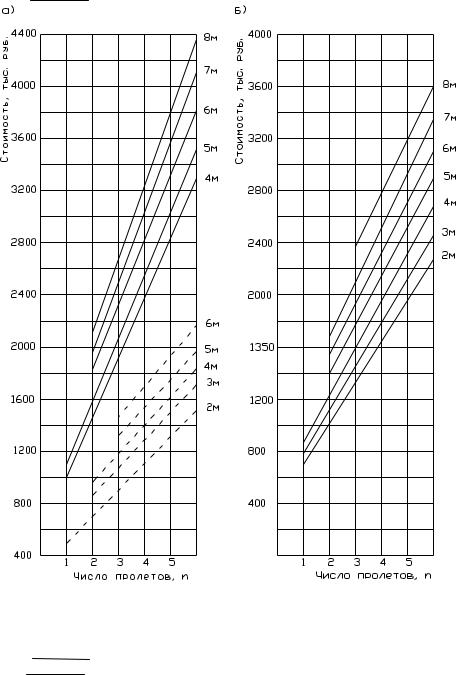 а)

Стоимость, тыс. руб.

4400
4000
3600
3200
2800
2400
2000
1600
1200
800
400

8м
7м
6м
5м
4м
6м
5м
4м
3м
2м

1 2 3 4 5
Число пролетов, n

б)

Стоимость, тыс. руб.

4000
3600
3200
2800
2400
2000
1350
1200
800
400

8м
7м
6м
5м
4м
3м
2м

1 2 3 4 5
Число пролетов, n